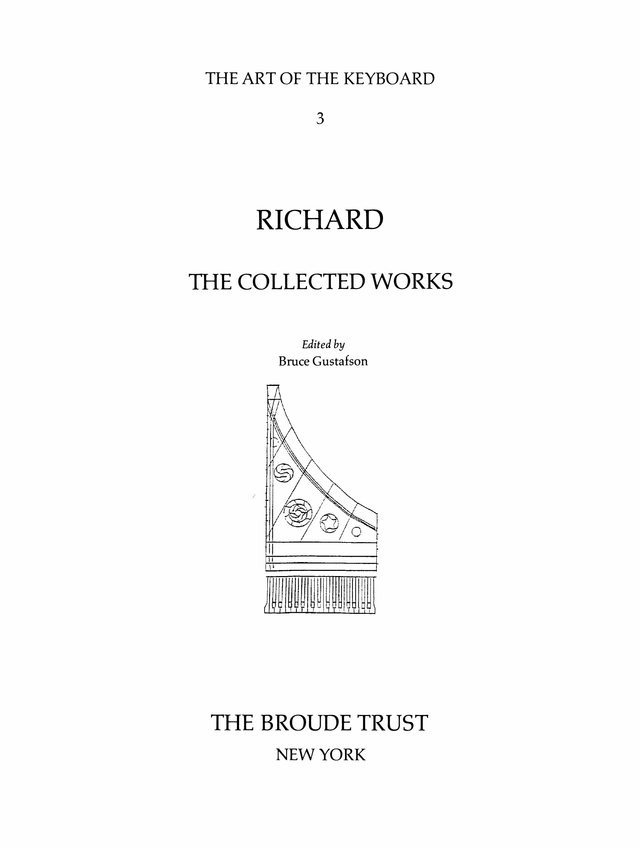 THE ART OF THE KEYBOARD

3

RICHARD

THE COLLECTED WORKS

Edited by
Bruce Gustafson

THE BROUDE TRUST

NEW YORK